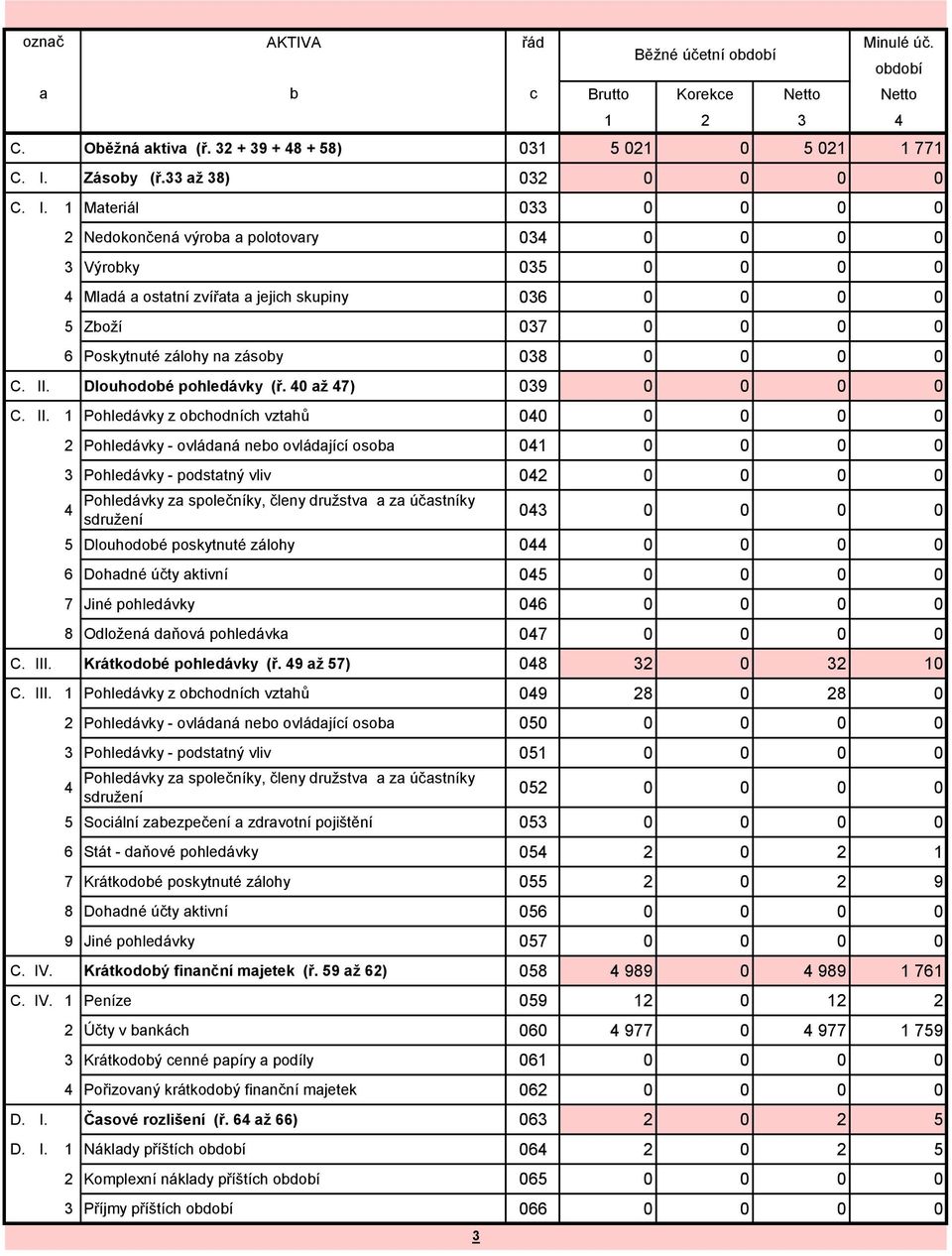 | označ | AKTIVA | řád | Běžné účetní období | | | Minulé úč. období |
|---|---|---|---|---|---|---|
| a | b | c | Brutto | Korekce | Netto | Netto |
| | | | 1 | 2 | 3 | 4 |
| C. | Oběžná aktiva (ř. 32 + 39 + 48 + 58) | 031 | 5 021 | 0 | 5 021 | 1 771 |
| C. I. | Zásoby (ř.33 až 38) | 032 | 0 | 0 | 0 | 0 |
| C. I. 1 | Materiál | 033 | 0 | 0 | 0 | 0 |
| 2 | Nedokončená výroba a polotovary | 034 | 0 | 0 | 0 | 0 |
| 3 | Výrobky | 035 | 0 | 0 | 0 | 0 |
| 4 | Mladá a ostatní zvířata a jejich skupiny | 036 | 0 | 0 | 0 | 0 |
| 5 | Zboží | 037 | 0 | 0 | 0 | 0 |
| 6 | Poskytnuté zálohy na zásoby | 038 | 0 | 0 | 0 | 0 |
| C. II. | Dlouhodobé pohledávky (ř. 40 až 47) | 039 | 0 | 0 | 0 | 0 |
| C. II. 1 | Pohledávky z obchodních vztahů | 040 | 0 | 0 | 0 | 0 |
| 2 | Pohledávky - ovládaná nebo ovládající osoba | 041 | 0 | 0 | 0 | 0 |
| 3 | Pohledávky - podstatný vliv | 042 | 0 | 0 | 0 | 0 |
| 4 | Pohledávky za společníky, členy družstva a za účastníky sdružení | 043 | 0 | 0 | 0 | 0 |
| 5 | Dlouhodobé poskytnuté zálohy | 044 | 0 | 0 | 0 | 0 |
| 6 | Dohadné účty aktivní | 045 | 0 | 0 | 0 | 0 |
| 7 | Jiné pohledávky | 046 | 0 | 0 | 0 | 0 |
| 8 | Odložená daňová pohledávka | 047 | 0 | 0 | 0 | 0 |
| C. III. | Krátkodobé pohledávky (ř. 49 až 57) | 048 | 32 | 0 | 32 | 10 |
| C. III. 1 | Pohledávky z obchodních vztahů | 049 | 28 | 0 | 28 | 0 |
| 2 | Pohledávky - ovládaná nebo ovládající osoba | 050 | 0 | 0 | 0 | 0 |
| 3 | Pohledávky - podstatný vliv | 051 | 0 | 0 | 0 | 0 |
| 4 | Pohledávky za společníky, členy družstva a za účastníky sdružení | 052 | 0 | 0 | 0 | 0 |
| 5 | Sociální zabezpečení a zdravotní pojištění | 053 | 0 | 0 | 0 | 0 |
| 6 | Stát - daňové pohledávky | 054 | 2 | 0 | 2 | 1 |
| 7 | Krátkodobé poskytnuté zálohy | 055 | 2 | 0 | 2 | 9 |
| 8 | Dohadné účty aktivní | 056 | 0 | 0 | 0 | 0 |
| 9 | Jiné pohledávky | 057 | 0 | 0 | 0 | 0 |
| C. IV. | Krátkodobý finanční majetek (ř. 59 až 62) | 058 | 4 989 | 0 | 4 989 | 1 761 |
| C. IV. 1 | Peníze | 059 | 12 | 0 | 12 | 2 |
| 2 | Účty v bankách | 060 | 4 977 | 0 | 4 977 | 1 759 |
| 3 | Krátkodobý cenné papíry a podíly | 061 | 0 | 0 | 0 | 0 |
| 4 | Pořizovaný krátkodobý finanční majetek | 062 | 0 | 0 | 0 | 0 |
| D. I. | Časové rozlišení (ř. 64 až 66) | 063 | 2 | 0 | 2 | 5 |
| D. I. 1 | Náklady příštích období | 064 | 2 | 0 | 2 | 5 |
| 2 | Komplexní náklady příštích období | 065 | 0 | 0 | 0 | 0 |
| 3 | Příjmy příštích období | 066 | 0 | 0 | 0 | 0 |

3